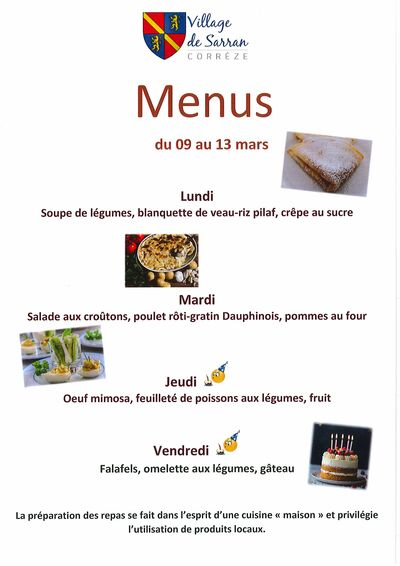 Village de Sarran
CORRÈZE

Menus

du 09 au 13 mars

Lundi
Soupe de légumes, blanquette de veau-riz pilaf, crêpe au sucre

Mardi
Salade aux croûtons, poulet rôti-gratin Dauphinois, pommes au four

Jeudi
Oeuf mimosa, feuilleté de poissons aux légumes, fruit

Vendredi
Falafels, omelette aux légumes, gâteau

La préparation des repas se fait dans l'esprit d'une cuisine « maison » et privilégie l'utilisation de produits locaux.